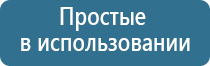 Простые
в использовании